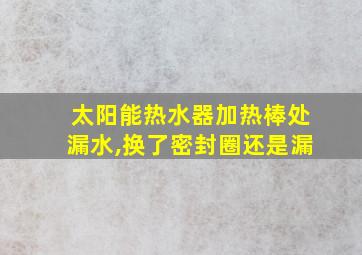 太阳能热水器加热棒处漏水,换了密封圈还是漏